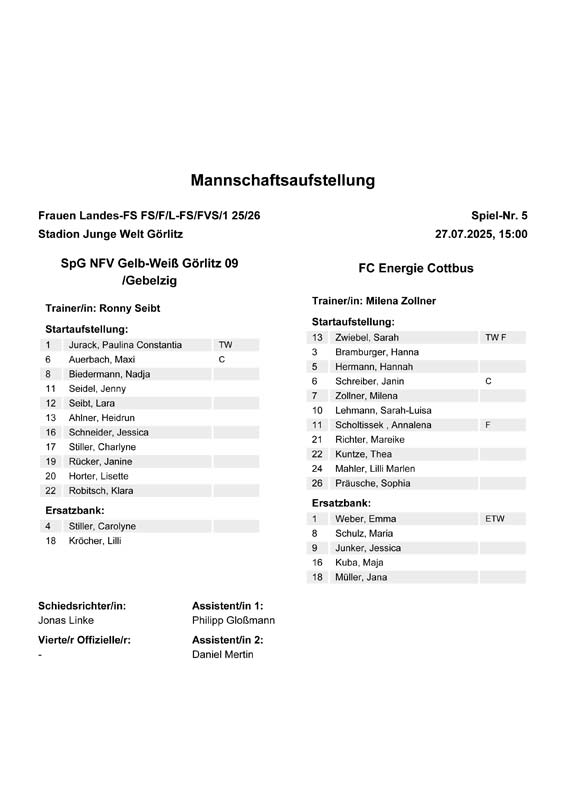 Mannschaftsaufstellung

Frauen Landes-FS FS/F/L-FS/FVS/1 25/26
Spiel-Nr. 5

Stadion Junge Welt Görlitz
27.07.2025, 15:00

SpG NFV Gelb-Weiß Görlitz 09 /Gebelzig

Trainer/in: Ronny Seibt

Startaufstellung:

| | | |
|---|---|---|
| 1 | Jurack, Paulina Constantia | TW |
| 6 | Auerbach, Maxi | C |
| 8 | Biedermann, Nadja | |
| 11 | Seidel, Jenny | |
| 12 | Seibt, Lara | |
| 13 | Ahlner, Heidrun | |
| 16 | Schneider, Jessica | |
| 17 | Stiller, Charlyne | |
| 19 | Rücker, Janine | |
| 20 | Horter, Lisette | |
| 22 | Robitsch, Klara | |

Ersatzbank:

| | | |
|---|---|---|
| 4 | Stiller, Carolyne | |
| 18 | Kröcher, Lilli | |

FC Energie Cottbus

Trainer/in: Milena Zollner

Startaufstellung:

| | | |
|---|---|---|
| 13 | Zwiebel, Sarah | TW F |
| 3 | Bramburger, Hanna | |
| 5 | Hermann, Hannah | |
| 6 | Schreiber, Janin | C |
| 7 | Zollner, Milena | |
| 10 | Lehmann, Sarah-Luisa | |
| 11 | Scholtissek , Annalena | F |
| 21 | Richter, Mareike | |
| 22 | Kuntze, Thea | |
| 24 | Mahler, Lilli Marlen | |
| 26 | Präusche, Sophia | |

Ersatzbank:

| | | |
|---|---|---|
| 1 | Weber, Emma | ETW |
| 8 | Schulz, Maria | |
| 9 | Junker, Jessica | |
| 16 | Kuba, Maja | |
| 18 | Müller, Jana | |

Schiedsrichter/in:
Jonas Linke

Assistent/in 1:
Philipp Gloßmann

Vierte/r Offizielle/r:
-

Assistent/in 2:
Daniel Mertin